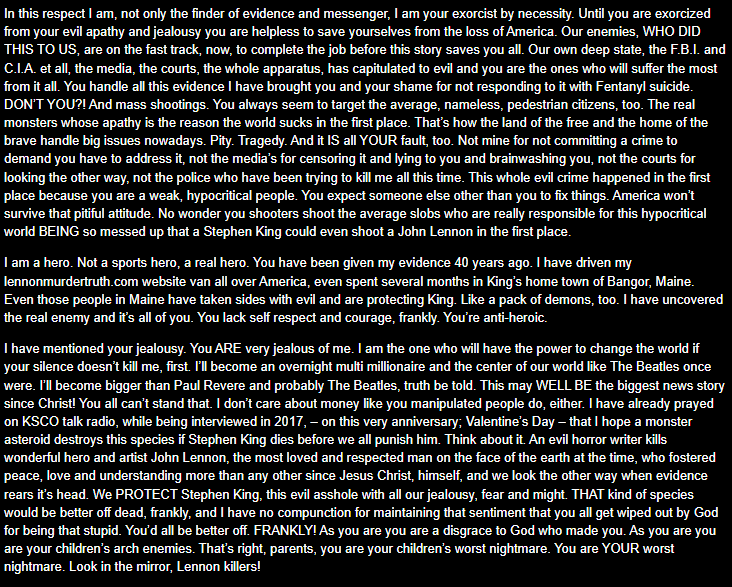 In this respect I am, not only the finder of evidence and messenger, I am your exorcist by necessity. Until you are exorcized from your evil apathy and jealousy you are helpless to save yourselves from the loss of America. Our enemies, WHO DID THIS TO US, are on the fast track, now, to complete the job before this story saves you all. Our own deep state, the F.B.I. and C.I.A. et all, the media, the courts, the whole apparatus, has capitulated to evil and you are the ones who will suffer the most from it all. You handle all this evidence I have brought you and your shame for not responding to it with Fentanyl suicide. DON'T YOU?! And mass shootings. You always seem to target the average, nameless, pedestrian citizens, too. The real monsters whose apathy is the reason the world sucks in the first place. That's how the land of the free and the home of the brave handle big issues nowadays. Pity. Tragedy. And it IS all YOUR fault, too. Not mine for not committing a crime to demand you have to address it, not the media's for censoring it and lying to you and brainwashing you, not the courts for looking the other way, not the police who have been trying to kill me all this time. This whole evil crime happened in the first place because you are a weak, hypocritical people. You expect someone else other than you to fix things. America won't survive that pitiful attitude. No wonder you shooters shoot the average slobs who are really responsible for this hypocritical world BEING so messed up that a Stephen King could even shoot a John Lennon in the first place.

I am a hero. Not a sports hero, a real hero. You have been given my evidence 40 years ago. I have driven my lennonmurdertruth.com website van all over America, even spent several months in King's home town of Bangor, Maine. Even those people in Maine have taken sides with evil and are protecting King. Like a pack of demons, too. I have uncovered the real enemy and it's all of you. You lack self respect and courage, frankly. You're anti-heroic.

I have mentioned your jealousy. You ARE very jealous of me. I am the one who will have the power to change the world if your silence doesn't kill me, first. I'll become an overnight multi millionaire and the center of our world like The Beatles once were. I'll become bigger than Paul Revere and probably The Beatles, truth be told. This may WELL BE the biggest news story since Christ! You all can't stand that. I don't care about money like you manipulated people do, either. I have already prayed on KSCO talk radio, while being interviewed in 2017, – on this very anniversary; Valentine's Day – that I hope a monster asteroid destroys this species if Stephen King dies before we all punish him. Think about it. An evil horror writer kills wonderful hero and artist John Lennon, the most loved and respected man on the face of the earth at the time, who fostered peace, love and understanding more than any other since Jesus Christ, himself, and we look the other way when evidence rears it's head. We PROTECT Stephen King, this evil asshole with all our jealousy, fear and might. THAT kind of species would be better off dead, frankly, and I have no compunction for maintaining that sentiment that you all get wiped out by God for being that stupid. You'd all be better off. FRANKLY! As you are you are a disgrace to God who made you. As you are you are your children's arch enemies. That's right, parents, you are your children's worst nightmare. You are YOUR worst nightmare. Look in the mirror, Lennon killers!